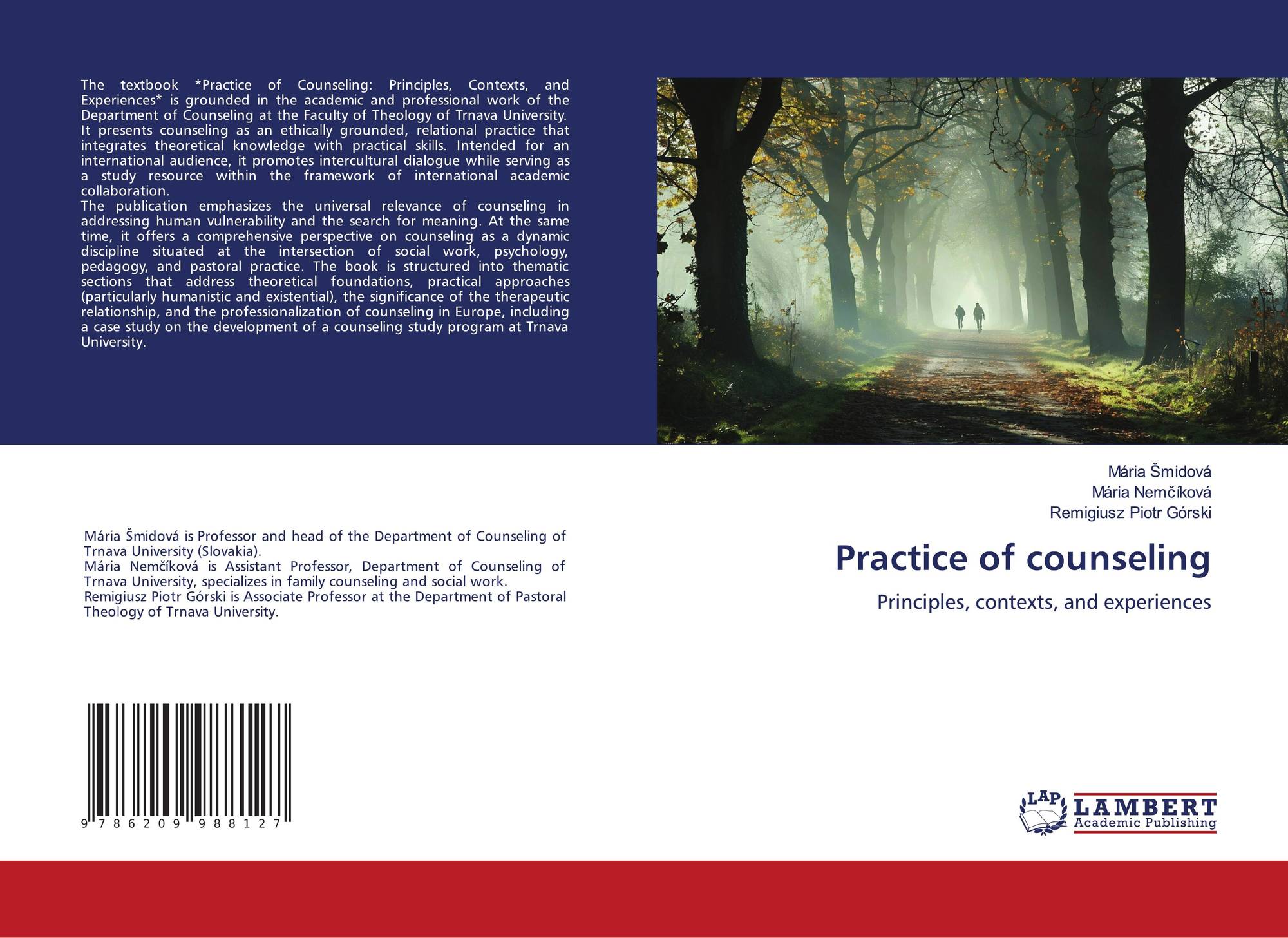 The textbook *Practice of Counseling: Principles, Contexts, and Experiences* is grounded in the academic and professional work of the Department of Counseling at the Faculty of Theology of Trnava University. It presents counseling as an ethically grounded, relational practice that integrates theoretical knowledge with practical skills. Intended for an international audience, it promotes intercultural dialogue while serving as a study resource within the framework of international academic collaboration.
The publication emphasizes the universal relevance of counseling in addressing human vulnerability and the search for meaning. At the same time, it offers a comprehensive perspective on counseling as a dynamic discipline situated at the intersection of social work, psychology, pedagogy, and pastoral practice. The book is structured into thematic sections that address theoretical foundations, practical approaches (particularly humanistic and existential), the significance of the therapeutic relationship, and the professionalization of counseling in Europe, including a case study on the development of a counseling study program at Trnava University.

Mária Šmidová is Professor and head of the Department of Counseling of Trnava University (Slovakia).
Mária Nemčíková is Assistant Professor, Department of Counseling of Trnava University, specializes in family counseling and social work.
Remigiusz Piotr Górski is Associate Professor at the Department of Pastoral Theology of Trnava University.

9 786209 988127

Mária Šmidová
Mária Nemčíková
Remigiusz Piotr Górski

Practice of counseling

Principles, contexts, and experiences

LAP LAMBERT Academic Publishing